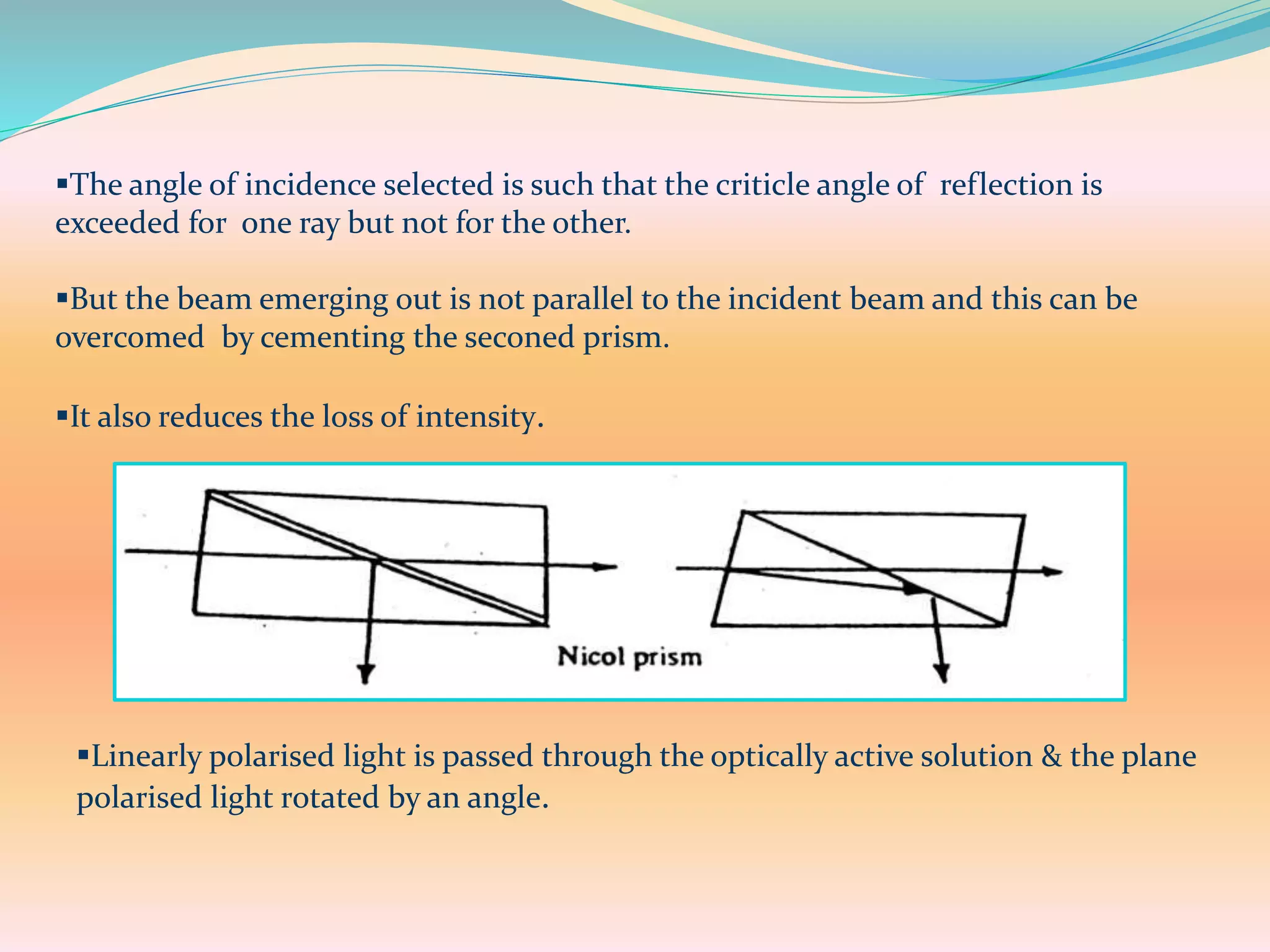 ▪The angle of incidence selected is such that the criticle angle of reflection is exceeded for one ray but not for the other.

▪But the beam emerging out is not parallel to the incident beam and this can be overcomed by cementing the seconed prism.

▪It also reduces the loss of intensity.

Nicol prism

▪Linearly polarised light is passed through the optically active solution & the plane polarised light rotated by an angle.